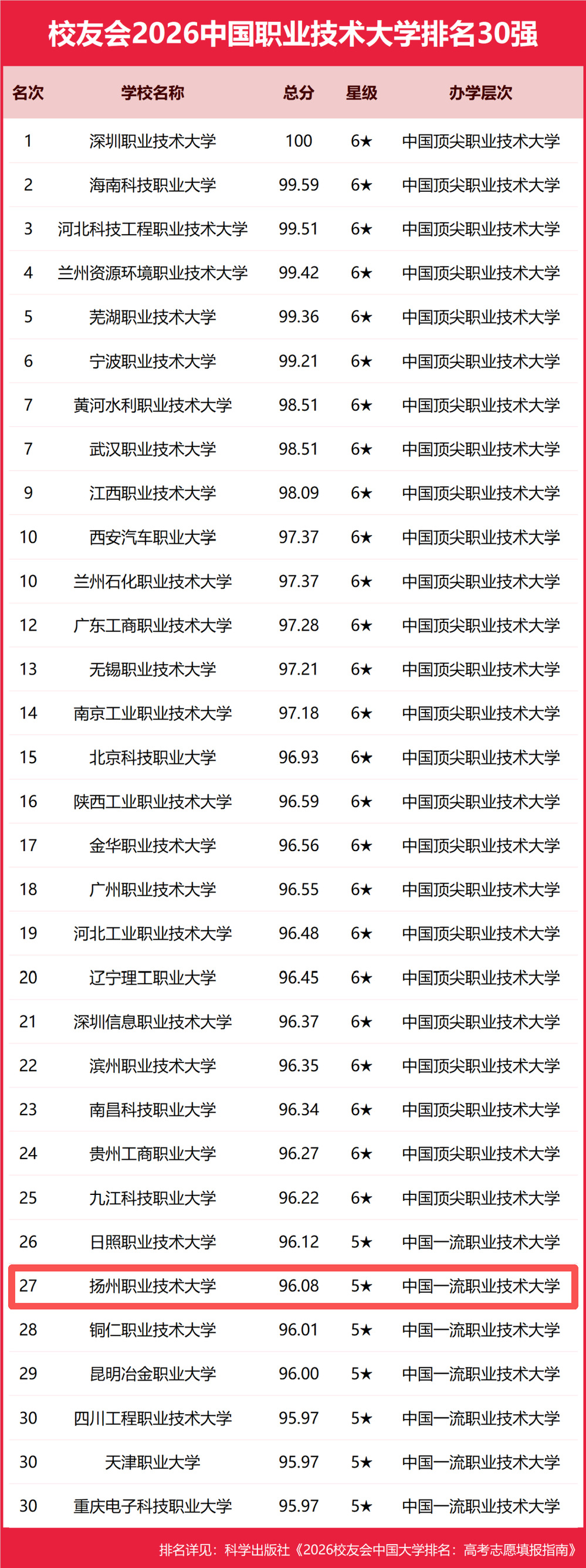 校友会2026中国职业技术大学排名30强

| 名次 | 学校名称 | 总分 | 星级 | 办学层次 |
|---|---|---|---|---|
| 1 | 深圳职业技术大学 | 100 | 6★ | 中国顶尖职业技术大学 |
| 2 | 海南科技职业大学 | 99.59 | 6★ | 中国顶尖职业技术大学 |
| 3 | 河北科技工程职业技术大学 | 99.51 | 6★ | 中国顶尖职业技术大学 |
| 4 | 兰州资源环境职业技术大学 | 99.42 | 6★ | 中国顶尖职业技术大学 |
| 5 | 芜湖职业技术大学 | 99.36 | 6★ | 中国顶尖职业技术大学 |
| 6 | 宁波职业技术大学 | 99.21 | 6★ | 中国顶尖职业技术大学 |
| 7 | 黄河水利职业技术大学 | 98.51 | 6★ | 中国顶尖职业技术大学 |
| 7 | 武汉职业技术大学 | 98.51 | 6★ | 中国顶尖职业技术大学 |
| 9 | 江西职业技术大学 | 98.09 | 6★ | 中国顶尖职业技术大学 |
| 10 | 西安汽车职业大学 | 97.37 | 6★ | 中国顶尖职业技术大学 |
| 10 | 兰州石化职业技术大学 | 97.37 | 6★ | 中国顶尖职业技术大学 |
| 12 | 广东工商职业技术大学 | 97.28 | 6★ | 中国顶尖职业技术大学 |
| 13 | 无锡职业技术大学 | 97.21 | 6★ | 中国顶尖职业技术大学 |
| 14 | 南京工业职业技术大学 | 97.18 | 6★ | 中国顶尖职业技术大学 |
| 15 | 北京科技职业大学 | 96.93 | 6★ | 中国顶尖职业技术大学 |
| 16 | 陕西工业职业技术大学 | 96.59 | 6★ | 中国顶尖职业技术大学 |
| 17 | 金华职业技术大学 | 96.56 | 6★ | 中国顶尖职业技术大学 |
| 18 | 广州职业技术大学 | 96.55 | 6★ | 中国顶尖职业技术大学 |
| 19 | 河北工业职业技术大学 | 96.48 | 6★ | 中国顶尖职业技术大学 |
| 20 | 辽宁理工职业大学 | 96.45 | 6★ | 中国顶尖职业技术大学 |
| 21 | 深圳信息职业技术大学 | 96.37 | 6★ | 中国顶尖职业技术大学 |
| 22 | 滨州职业技术大学 | 96.35 | 6★ | 中国顶尖职业技术大学 |
| 23 | 南昌科技职业大学 | 96.34 | 6★ | 中国顶尖职业技术大学 |
| 24 | 贵州工商职业大学 | 96.27 | 6★ | 中国顶尖职业技术大学 |
| 25 | 九江科技职业大学 | 96.22 | 6★ | 中国顶尖职业技术大学 |
| 26 | 日照职业技术大学 | 96.12 | 5★ | 中国一流职业技术大学 |
| 27 | 扬州职业技术大学 | 96.08 | 5★ | 中国一流职业技术大学 |
| 28 | 铜仁职业技术大学 | 96.01 | 5★ | 中国一流职业技术大学 |
| 29 | 昆明冶金职业大学 | 96.00 | 5★ | 中国一流职业技术大学 |
| 30 | 四川工程职业技术大学 | 95.97 | 5★ | 中国一流职业技术大学 |
| 30 | 天津职业大学 | 95.97 | 5★ | 中国一流职业技术大学 |
| 30 | 重庆电子科技职业大学 | 95.97 | 5★ | 中国一流职业技术大学 |

排名详见：科学出版社《2026校友会中国大学排名：高考志愿填报指南》